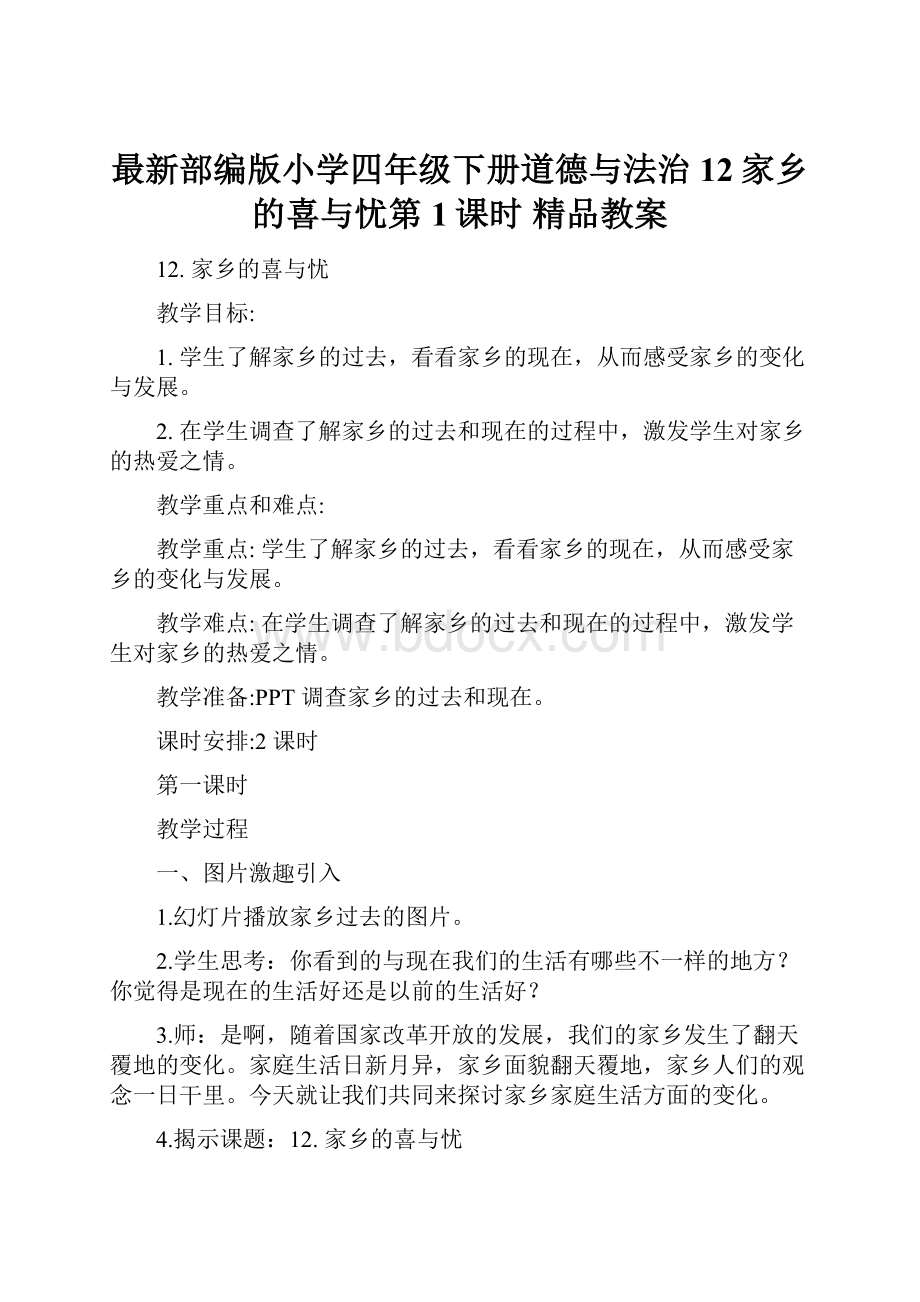 最新部编版小学四年级下册道德与法治 12 家乡的喜与忧第 1 课时 精品教案

12. 家乡的喜与忧

教学目标:

1. 学生了解家乡的过去，看看家乡的现在，从而感受家乡的变化与发展。

2. 在学生调查了解家乡的过去和现在的过程中，激发学生对家乡的热爱之情。

教学重点和难点:

教学重点: 学生了解家乡的过去，看看家乡的现在，从而感受家乡的变化与发展。

教学难点: 在学生调查了解家乡的过去和现在的过程中，激发学生对家乡的热爱之情。

www.bdocx.com

教学准备:PPT 调查家乡的过去和现在。

课时安排:2 课时

第一课时

教学过程

一、图片激趣引入

1.幻灯片播放家乡过去的图片。

2.学生思考：你看到的与现在我们的生活有哪些不一样的地方？你觉得是现在的生活好还是以前的生活好？

3.师：是啊，随着国家改革开放的发展，我们的家乡发生了翻天覆地的变化。家庭生活日新月异，家乡面貌翻天覆地，家乡人们的观念一日千里。今天就让我们共同来探讨家乡家庭生活方面的变化。

4.揭示课题：12. 家乡的喜与忧